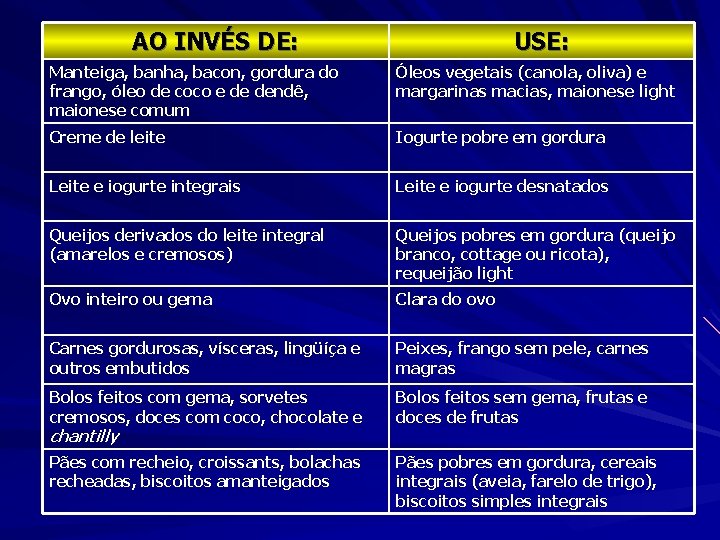 | AO INVÉS DE: | USE: |
|---|---|
| Manteiga, banha, bacon, gordura do frango, óleo de coco e de dendê, maionese comum | Óleos vegetais (canola, oliva) e margarinas macias, maionese light |
| Creme de leite | Iogurte pobre em gordura |
| Leite e iogurte integrais | Leite e iogurte desnatados |
| Queijos derivados do leite integral (amarelos e cremosos) | Queijos pobres em gordura (queijo branco, cottage ou ricota), requeijão light |
| Ovo inteiro ou gema | Clara do ovo |
| Carnes gordurosas, vísceras, lingüiça e outros embutidos | Peixes, frango sem pele, carnes magras |
| Bolos feitos com gema, sorvetes cremosos, doces com coco, chocolate e chantilly | Bolos feitos sem gema, frutas e doces de frutas |
| Pães com recheio, croissants, bolachas recheadas, biscoitos amanteigados | Pães pobres em gordura, cereais integrais (aveia, farelo de trigo), biscoitos simples integrais |